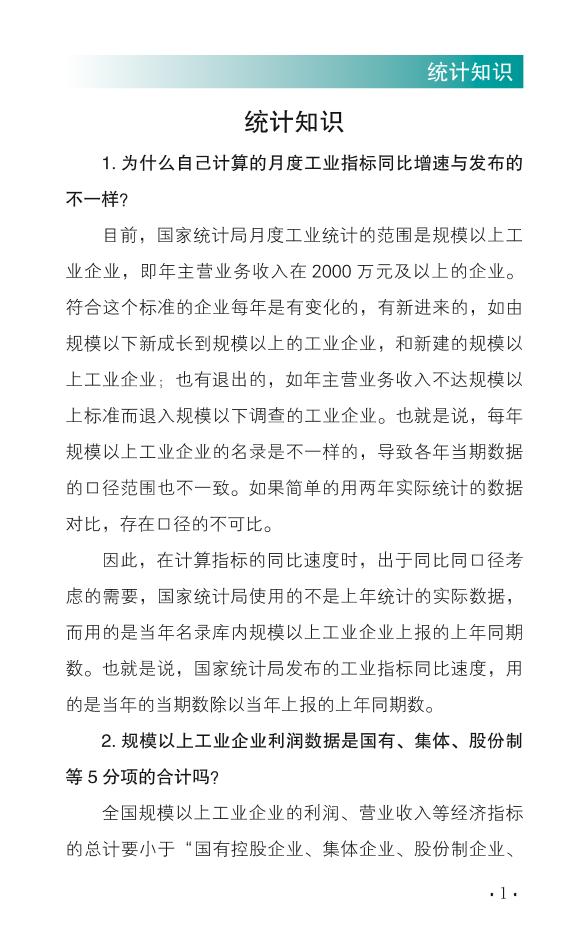 统计知识

统计知识

1. 为什么自己计算的月度工业指标同比增速与发布的不一样?

目前，国家统计局月度工业统计的范围是规模以上工业企业，即年主营业务收入在 2000 万元及以上的企业。符合这个标准的企业每年是有变化的，有新进来的，如由规模以下新成长到规模以上的工业企业，和新建的规模以上工业企业；也有退出的，如年主营业务收入不达规模以上标准而退入规模以下调查的工业企业。也就是说，每年规模以上工业企业的名录是不一样的，导致各年当期数据的口径范围也不一致。如果简单的用两年实际统计的数据对比，存在口径的不可比。

因此，在计算指标的同比速度时，出于同比同口径考虑的需要，国家统计局使用的不是上年统计的实际数据，而用的是当年名录库内规模以上工业企业上报的上年同期数。也就是说，国家统计局发布的工业指标同比速度，用的是当年的当期数除以当年上报的上年同期数。

2. 规模以上工业企业利润数据是国有、集体、股份制等 5 分项的合计吗?

全国规模以上工业企业的利润、营业收入等经济指标的总计要小于“国有控股企业、集体企业、股份制企业、

· 1 ·